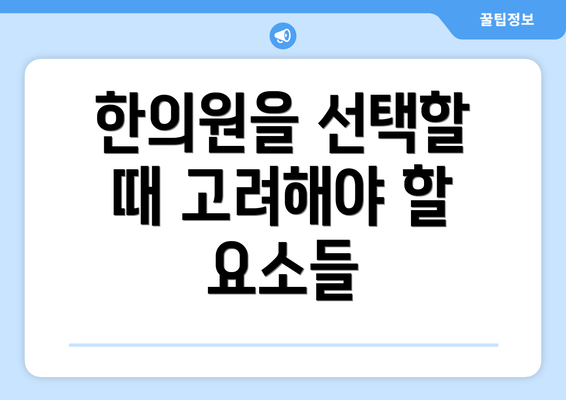 꿀팁정보

한의원을 선택할 때 고려해야 할 요소들